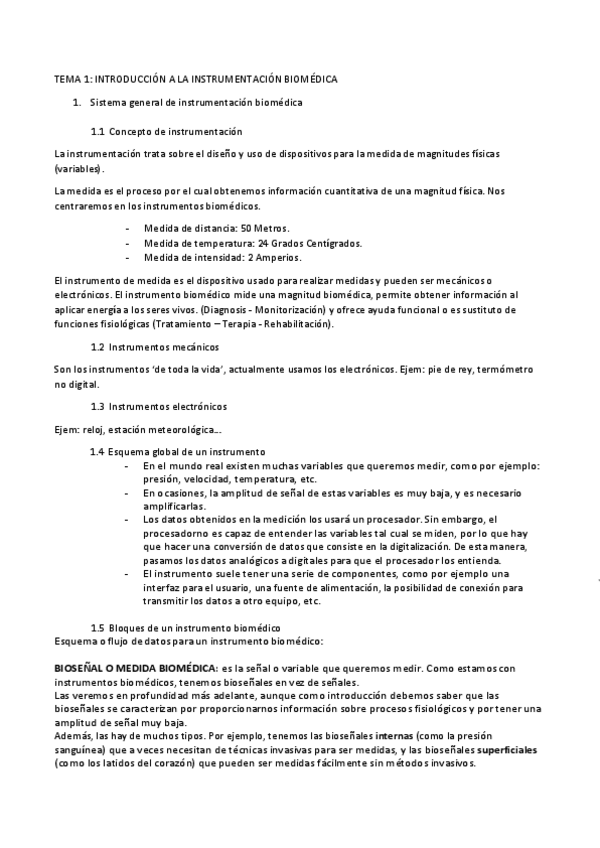 TEMA 1: INTRODUCCIÓN A LA INSTRUMENTACIÓN BIOMÉDICA

1. Sistema general de instrumentación biomédica

1.1 Concepto de instrumentación

La instrumentación trata sobre el diseño y uso de dispositivos para la medida de magnitudes físicas (variables).

La medida es el proceso por el cual obtenemos información cuantitativa de una magnitud física. Nos centraremos en los instrumentos biomédicos.

- Medida de distancia: 50 Metros.
- Medida de temperatura: 24 Grados Centígrados.
- Medida de intensidad: 2 Amperios.

El instrumento de medida es el dispositivo usado para realizar medidas y pueden ser mecánicos o electrónicos. El instrumento biomédico mide una magnitud biomédica, permite obtener información al aplicar energía a los seres vivos. (Diagnosis - Monitorización) y ofrece ayuda funcional o es sustituto de funciones fisiológicas (Tratamiento – Terapia - Rehabilitación).

1.2 Instrumentos mecánicos

Son los instrumentos 'de toda la vida', actualmente usamos los electrónicos. Ejem: pie de rey, termómetro no digital.

1.3 Instrumentos electrónicos

Ejem: reloj, estación meteorológica…

1.4 Esquema global de un instrumento
- En el mundo real existen muchas variables que queremos medir, como por ejemplo: presión, velocidad, temperatura, etc.
- En ocasiones, la amplitud de señal de estas variables es muy baja, y es necesario amplificarlas.
- Los datos obtenidos en la medición los usará un procesador. Sin embargo, el procesadorno es capaz de entender las variables tal cual se miden, por lo que hay que hacer una conversión de datos que consiste en la digitalización. De esta manera, pasamos los datos analógicos a digitales para que el procesador los entienda.
- El instrumento suele tener una serie de componentes, como por ejemplo una interfaz para el usuario, una fuente de alimentación, la posibilidad de conexión para transmitir los datos a otro equipo, etc.

1.5 Bloques de un instrumento biomédico
Esquema o flujo de datos para un instrumento biomédico:

BIOSEÑAL O MEDIDA BIOMÉDICA: es la señal o variable que queremos medir. Como estamos con instrumentos biomédicos, tenemos bioseñales en vez de señales.
Las veremos en profundidad más adelante, aunque como introducción debemos saber que las bioseñales se caracterizan por proporcionarnos información sobre procesos fisiológicos y por tener una amplitud de señal muy baja.
Además, las hay de muchos tipos. Por ejemplo, tenemos las bioseñales internas (como la presión sanguínea) que a veces necesitan de técnicas invasivas para ser medidas, y las bioseñales superficiales (como los latidos del corazón) que pueden ser medidas fácilmente sin métodos invasivos.